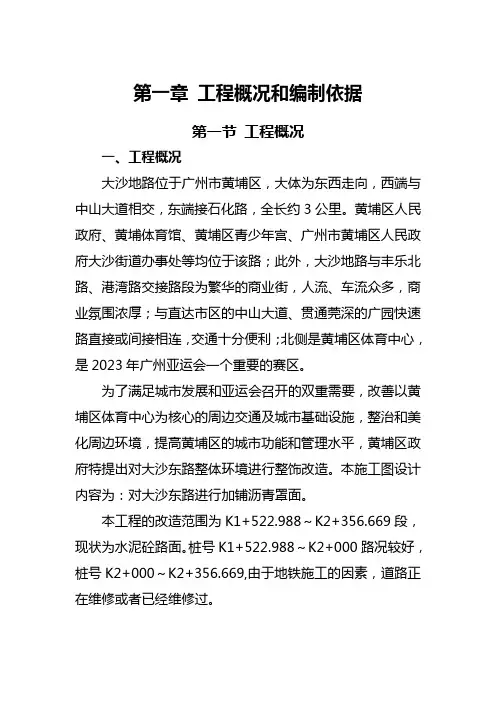 第一章 工程概况和编制依据

第一节 工程概况

一、工程概况

大沙地路位于广州市黄埔区，大体为东西走向，西端与中山大道相交，东端接石化路，全长约 3 公里。黄埔区人民政府、黄埔体育馆、黄埔区青少年宫、广州市黄埔区人民政府大沙街道办事处等均位于该路；此外，大沙地路与丰乐北路、港湾路交接路段为繁华的商业街，人流、车流众多，商业氛围浓厚；与直达市区的中山大道、贯通莞深的广园快速路直接或间接相连，交通十分便利；北侧是黄埔区体育中心，是 2023 年广州亚运会一个重要的赛区。

为了满足城市发展和亚运会召开的双重需要，改善以黄埔区体育中心为核心的周边交通及城市基础设施，整治和美化周边环境，提高黄埔区的城市功能和管理水平，黄埔区政府特提出对大沙东路整体环境进行整饰改造。本施工图设计内容为：对大沙东路进行加铺沥青罩面。

本工程的改造范围为 K1+522.988～K2+356.669 段，现状为水泥砼路面。桩号 K1+522.988～K2+000 路况较好，桩号 K2+000～K2+356.669,由于地铁施工的因素，道路正在维修或者已经维修过。